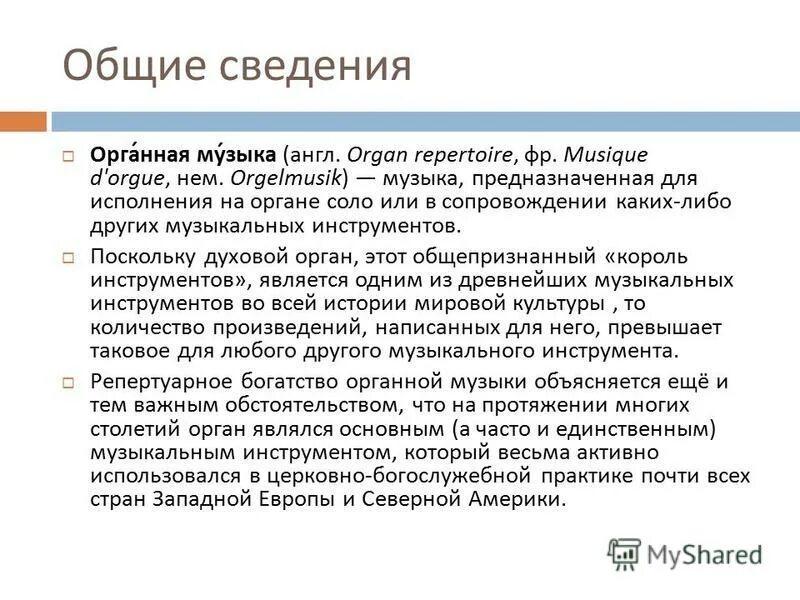 Общие сведения

Орга́нная му́зыка (англ. Organ repertoire, фр. Musique d'orgue, нем. Orgelmusik) — музыка, предназначенная для исполнения на органе соло или в сопровождении каких-либо других музыкальных инструментов.

Поскольку духовой орган, этот общепризнанный «король инструментов», является одним из древнейших музыкальных инструментов во всей истории мировой культуры , то количество произведений, написанных для него, превышает таковое для любого другого музыкального инструмента.

Репертуарное богатство органной музыки объясняется ещё и тем важным обстоятельством, что на протяжении многих столетий орган являлся основным (а часто и единственным) музыкальным инструментом, который весьма активно использовался в церковно-богослужебной практике почти всех стран Западной Европы и Северной Америки.

MyShared